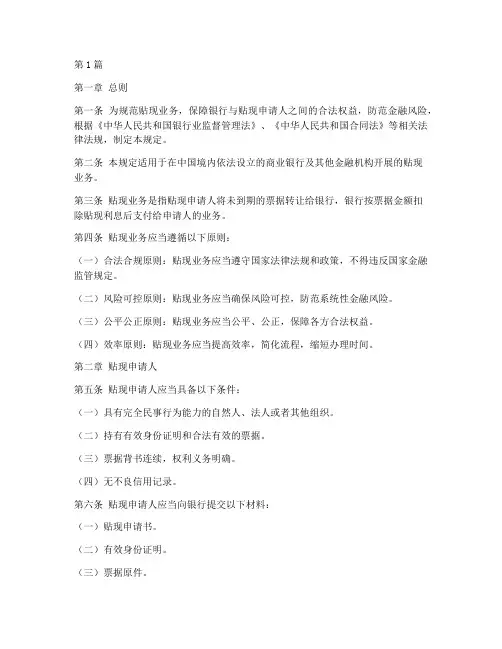 第1篇

第一章 总则

第一条 为规范贴现业务，保障银行与贴现申请人之间的合法权益，防范金融风险，根据《中华人民共和国银行业监督管理法》、《中华人民共和国合同法》等相关法律法规，制定本规定。

第二条 本规定适用于在中国境内依法设立的商业银行及其他金融机构开展的贴现业务。

第三条 贴现业务是指贴现申请人将未到期的票据转让给银行，银行按票据金额扣除贴现利息后支付给申请人的业务。

第四条 贴现业务应当遵循以下原则：

（一）合法合规原则：贴现业务应当遵守国家法律法规和政策，不得违反国家金融监管规定。

（二）风险可控原则：贴现业务应当确保风险可控，防范系统性金融风险。

（三）公平公正原则：贴现业务应当公平、公正，保障各方合法权益。

（四）效率原则：贴现业务应当提高效率，简化流程，缩短办理时间。

第二章 贴现申请人

第五条 贴现申请人应当具备以下条件：

（一）具有完全民事行为能力的自然人、法人或者其他组织。

（二）持有有效身份证明和合法有效的票据。

（三）票据背书连续，权利义务明确。

（四）无不良信用记录。

第六条 贴现申请人应当向银行提交以下材料：

（一）贴现申请书。

（二）有效身份证明。

（三）票据原件。